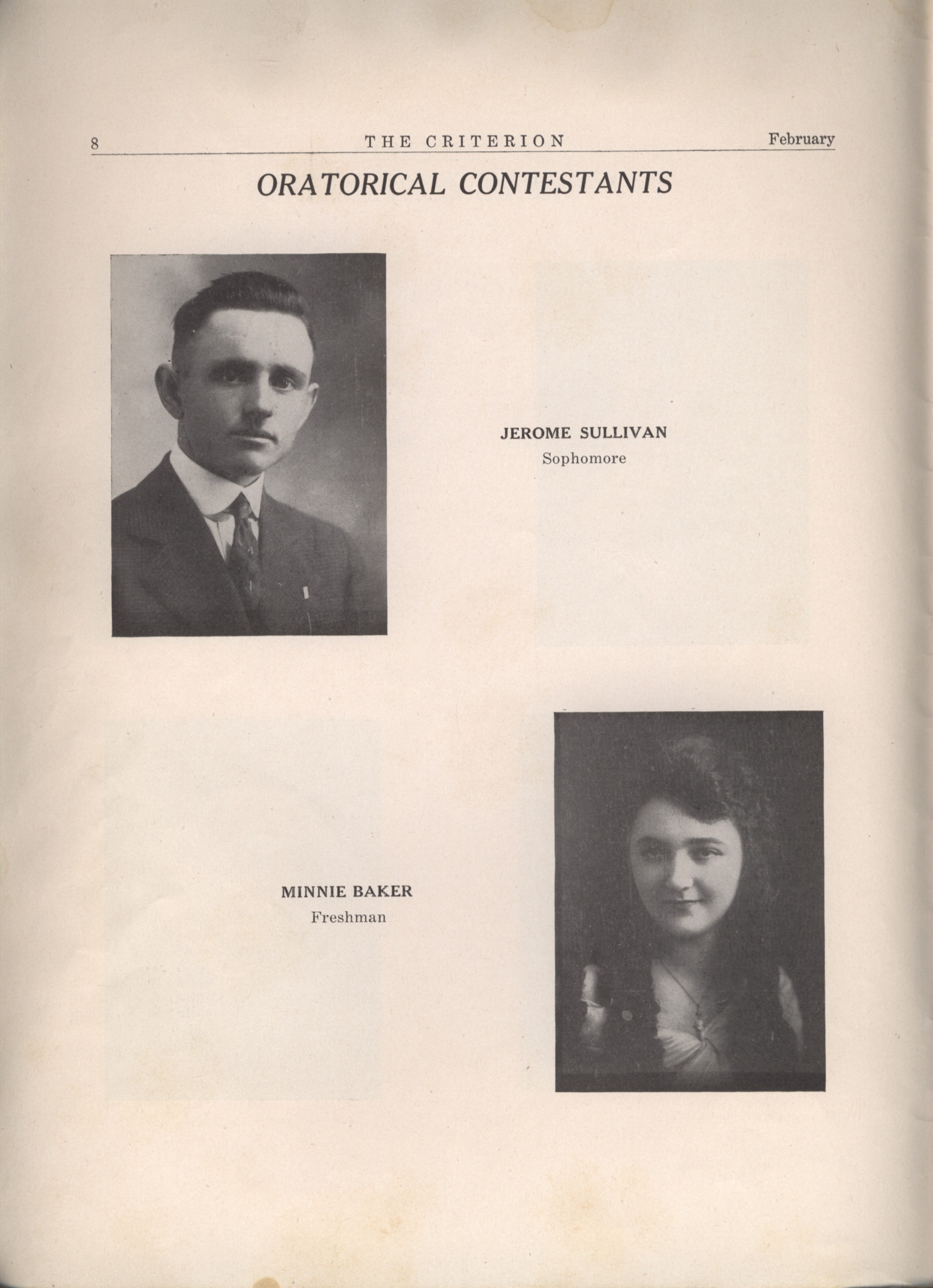 8 THE CRITERION February

ORATORICAL CONTESTANTS

JEROME SULLIVAN
Sophomore

MINNIE BAKER
Freshman